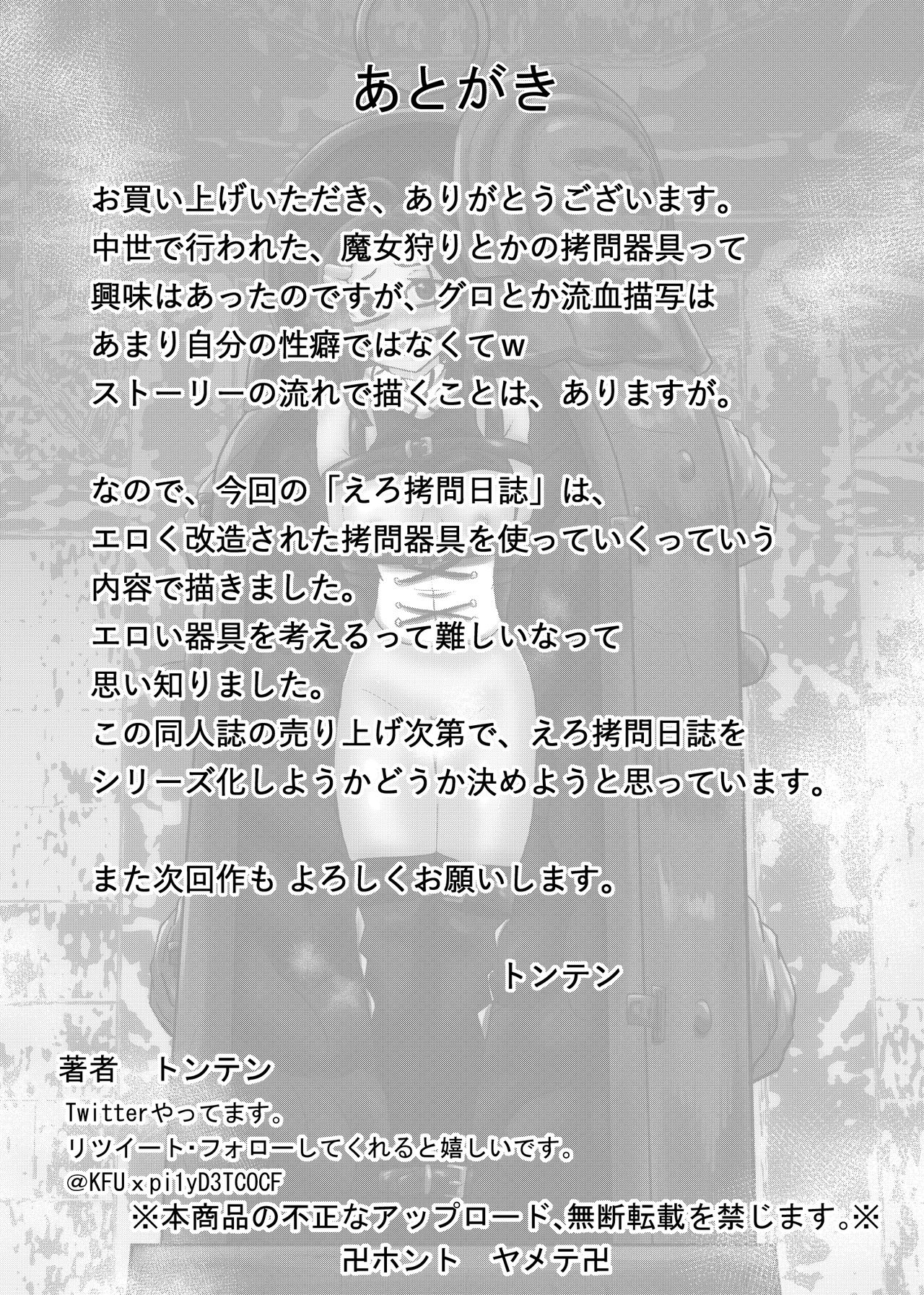 あとがき

お買い上げいただき、ありがとうございます。
中世で行われた、魔女狩りとかの拷問器具って
興味はあったのですが、グロとか流血描写は
あまり自分の性癖ではなくてw
ストーリーの流れで描くことは、ありますが。

なので、今回の「えろ拷問日誌」は、
エロく改造された拷問器具を使っていくっていう
内容で描きました。
エロい器具を考えるって難しいなって
思い知りました。
この同人誌の売り上げ次第で、えろ拷問日誌を
シリーズ化しようかどうか決めようと思っています。

また次回作も よろしくお願いします。

トンテン

著者 トンテン
Twitterやってます。
リツイート・フォローしてくれると嬉しいです。
@KFUxpi1yD3TCOCF
※本商品の不正なアップロード、無断転載を禁じます。※
卍ホント ヤメテ卍